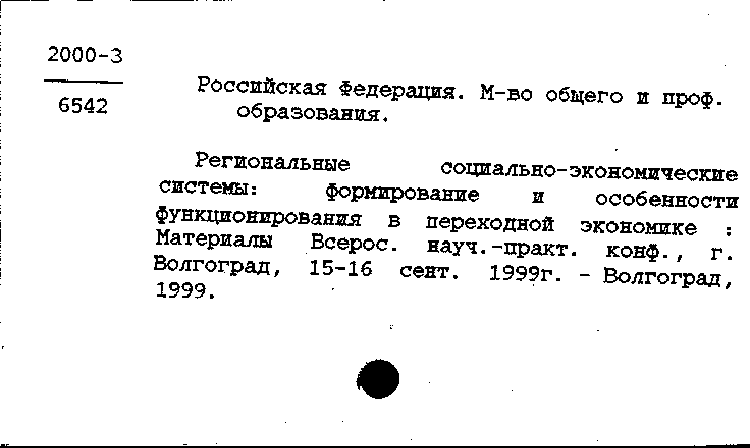 2000-3

6542

Российская Федерация. М-во общего и проф. образования.

Региональные социально-экономические системы: формирование и особенности функционирования в переходной экономике : Материалы Всерос. науч.-практ. конф., г. Волгоград, 15-16 сент. 1999г. - Волгоград, 1999.